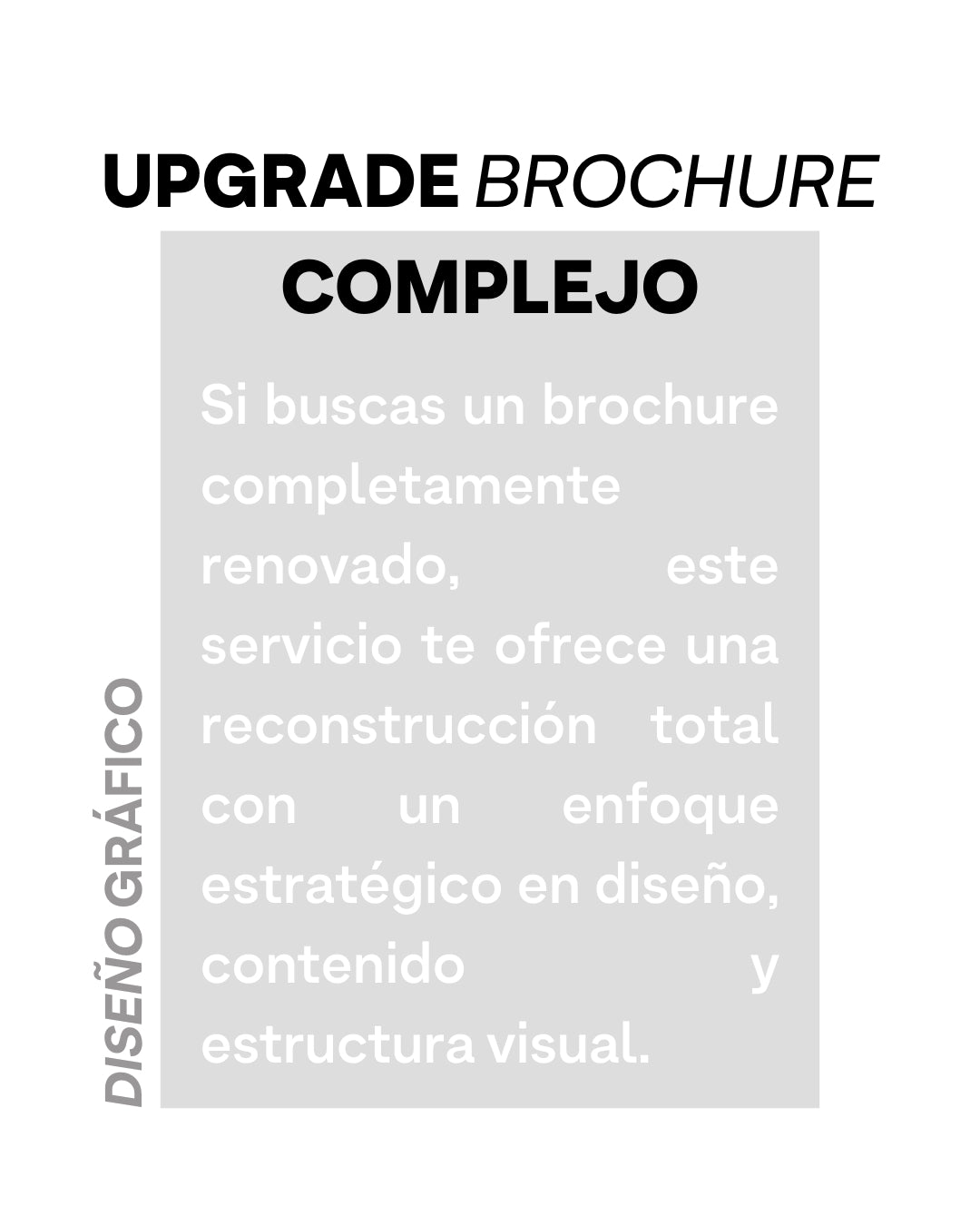 UPGRADE BROCHURE

COMPLEJO

Si buscas un brochure completamente renovado, este servicio te ofrece una reconstrucción total con un enfoque estratégico en diseño, contenido y estructura visual.

DISEÑO GRÁFICO